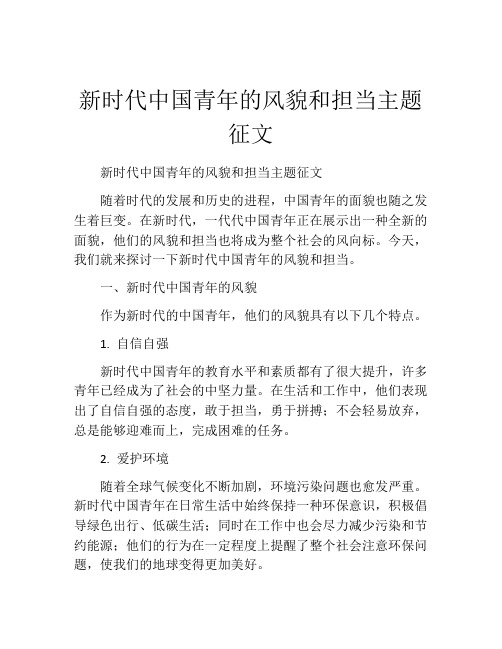 新时代中国青年的风貌和担当主题征文

新时代中国青年的风貌和担当主题征文

随着时代的发展和历史的进程，中国青年的面貌也随之发生着巨变。在新时代，一代代中国青年正在展示出一种全新的面貌，他们的风貌和担当也将成为整个社会的风向标。今天，我们就来探讨一下新时代中国青年的风貌和担当。

一、新时代中国青年的风貌

作为新时代的中国青年，他们的风貌具有以下几个特点。

1. 自信自强

新时代中国青年的教育水平和素质都有了很大提升，许多青年已经成为了社会的中坚力量。在生活和工作中，他们表现出了自信自强的态度，敢于担当，勇于拼搏；不会轻易放弃，总是能够迎难而上，完成困难的任务。

2. 爱护环境

随着全球气候变化不断加剧，环境污染问题也愈发严重。新时代中国青年在日常生活中始终保持一种环保意识，积极倡导绿色出行、低碳生活；同时在工作中也会尽力减少污染和节约能源；他们的行为在一定程度上提醒了整个社会注意环保问题，使我们的地球变得更加美好。